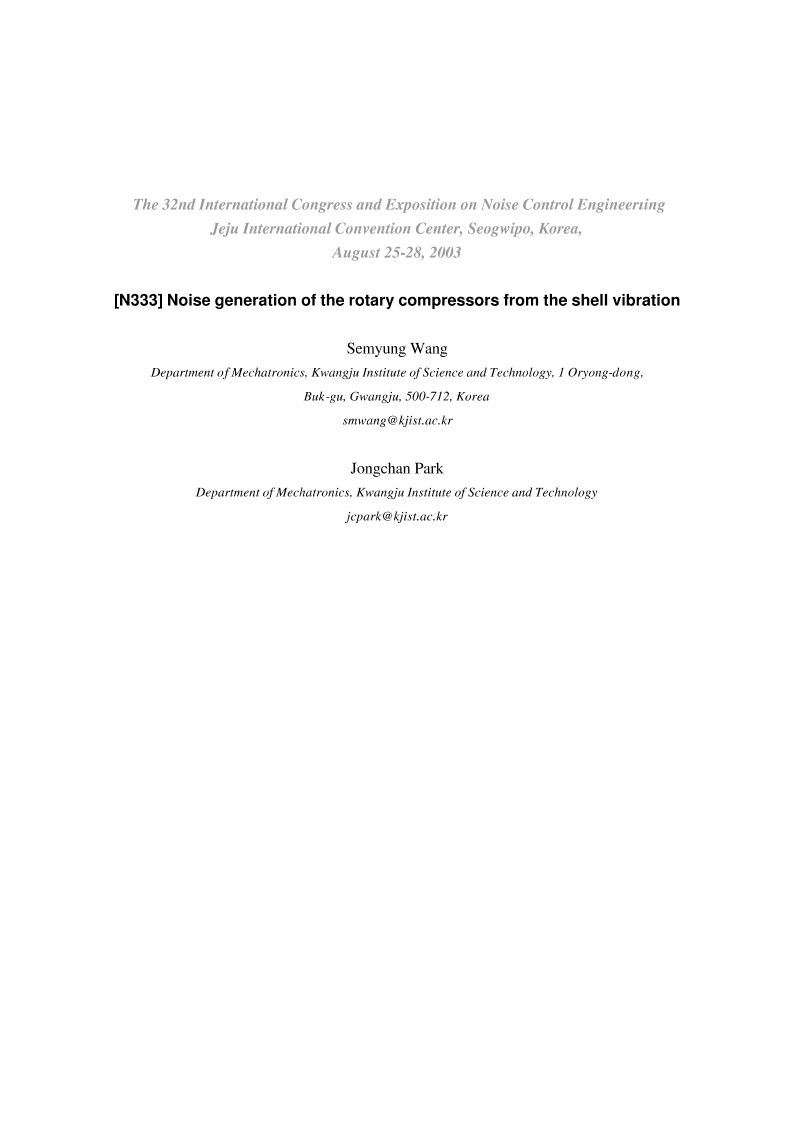 The 32nd International Congress and Exposition on Noise Control Engineering
Jeju International Convention Center, Seogwipo, Korea,
August 25-28, 2003

[N333] Noise generation of the rotary compressors from the shell vibration

Semyung Wang

Department of Mechatronics, Kwangju Institute of Science and Technology, 1 Oryong-dong, Buk-gu, Gwangju, 500-712, Korea

smwang@kjist.ac.kr

Jongchan Park

Department of Mechatronics, Kwangju Institute of Science and Technology

jcpark@kjist.ac.kr